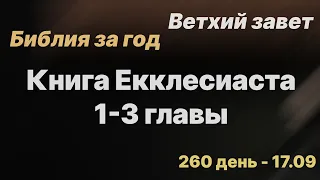 Ветхий завет
Библия за год

Книга Екклесиаста
1-3 главы

260 день - 17.09